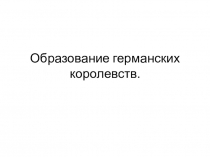 Образование германских королевств.